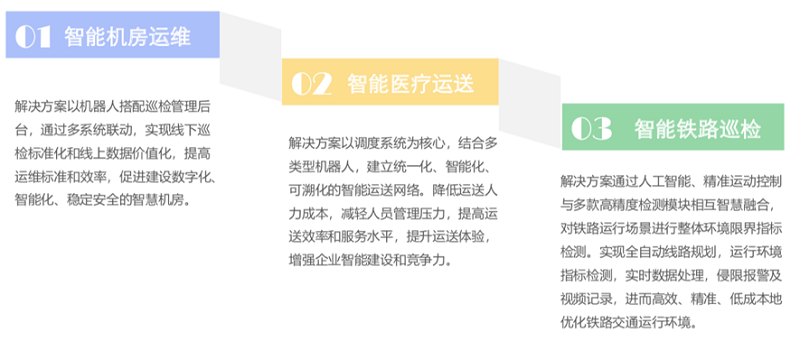 01 智能机房运维

解决方案以机器人搭配巡检管理后台，通过多系统联动，实现线下巡检标准化和线上数据价值化，提高运维标准和效率，促进建设数字化、智能化、稳定安全的智慧机房。

02 智能医疗运送

解决方案以调度系统为核心，结合多类型机器人，建立统一化、智能化、可溯化的智能运送网络。降低运送人力成本，减轻人员管理压力，提高运送效率和服务水平，提升运送体验，增强企业智能建设和竞争力。

03 智能铁路巡检

解决方案通过人工智能、精准运动控制与多款高精度检测模块相互智慧融合，对铁路运行场景进行整体环境限界指标检测。实现全自动线路规划，运行环境指标检测，实时数据处理，侵限报警及视频记录，进而高效、精准、低成本地优化铁路交通运行环境。